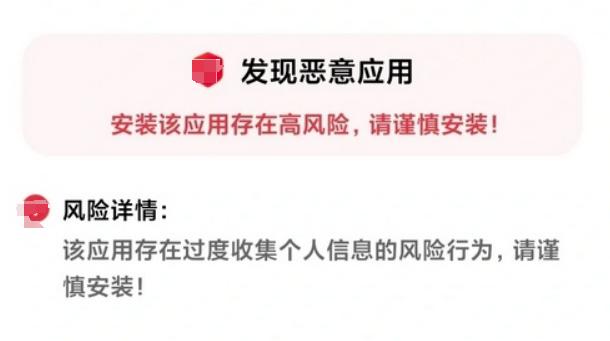 发现恶意应用

安装该应用存在高风险，请谨慎安装！

风险详情：

该应用存在过度收集个人信息的风险行为，请谨慎安装！